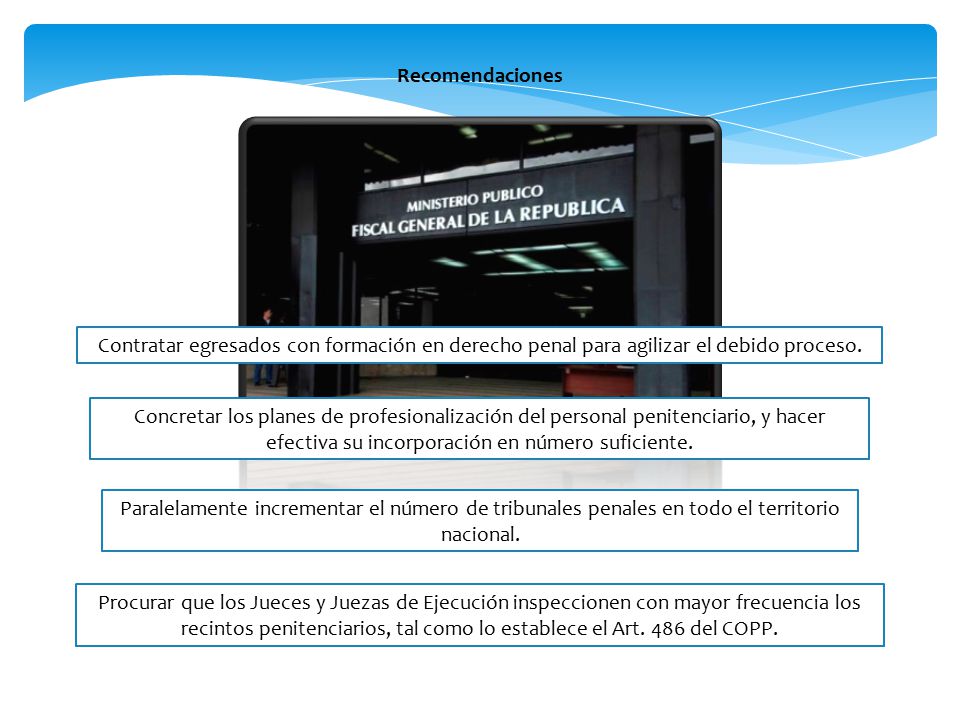 Recomendaciones

MINISTERIO PUBLICO
FISCAL GENERAL DE LA REPUBLICA

Contratar egresados con formación en derecho penal para agilizar el debido proceso.

Concretar los planes de profesionalización del personal penitenciario, y hacer efectiva su incorporación en número suficiente.

Paralelamente incrementar el número de tribunales penales en todo el territorio nacional.

Procurar que los Jueces y Juezas de Ejecución inspeccionen con mayor frecuencia los recintos penitenciarios, tal como lo establece el Art. 486 del COPP.